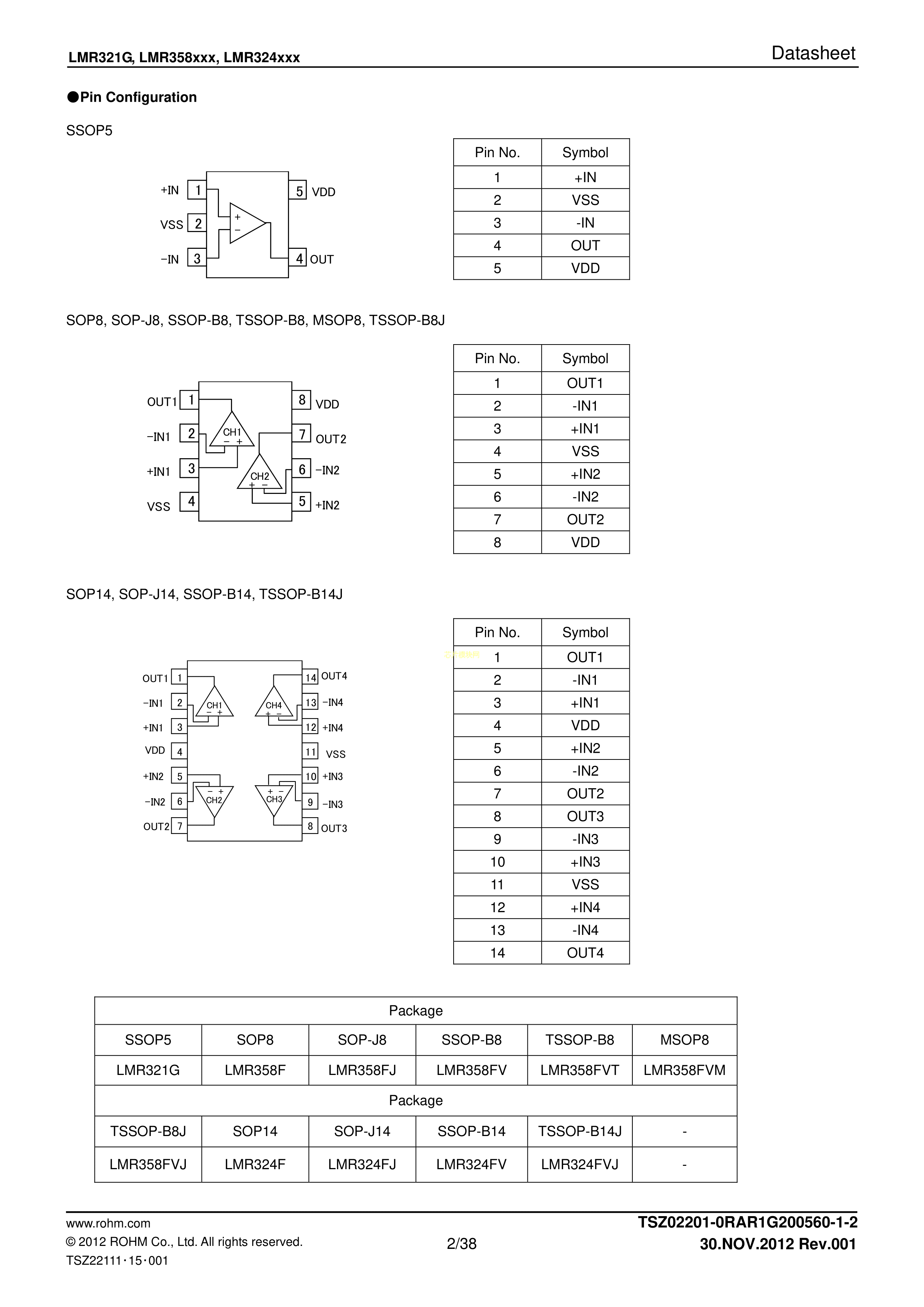 LMR321G, LMR358xxx, LMR324xxx

Datasheet

●Pin Configuration

SSOP5

+IN 1
VSS 2
−IN 3
5 VDD
4 OUT
+
−

| Pin No. | Symbol |
|---|---|
| 1 | +IN |
| 2 | VSS |
| 3 | -IN |
| 4 | OUT |
| 5 | VDD |

SOP8, SOP-J8, SSOP-B8, TSSOP-B8, MSOP8, TSSOP-B8J

OUT1 1
−IN1 2
+IN1 3
VSS 4
8 VDD
7 OUT2
6 −IN2
5 +IN2
CH1
− +
CH2
+ −

| Pin No. | Symbol |
|---|---|
| 1 | OUT1 |
| 2 | -IN1 |
| 3 | +IN1 |
| 4 | VSS |
| 5 | +IN2 |
| 6 | -IN2 |
| 7 | OUT2 |
| 8 | VDD |

SOP14, SOP-J14, SSOP-B14, TSSOP-B14J

OUT1 1
−IN1 2
+IN1 3
VDD 4
+IN2 5
−IN2 6
OUT2 7
14 OUT4
13 −IN4
12 +IN4
11 VSS
10 +IN3
9 −IN3
8 OUT3
CH1
− +
CH4
+ −
− +
CH2
+ −
CH3

| Pin No. | Symbol |
|---|---|
| 1 | OUT1 |
| 2 | -IN1 |
| 3 | +IN1 |
| 4 | VDD |
| 5 | +IN2 |
| 6 | -IN2 |
| 7 | OUT2 |
| 8 | OUT3 |
| 9 | -IN3 |
| 10 | +IN3 |
| 11 | VSS |
| 12 | +IN4 |
| 13 | -IN4 |
| 14 | OUT4 |

| Package | | | | | |
|---|---|---|---|---|---|
| SSOP5 | SOP8 | SOP-J8 | SSOP-B8 | TSSOP-B8 | MSOP8 |
| LMR321G | LMR358F | LMR358FJ | LMR358FV | LMR358FVT | LMR358FVM |
| Package | | | | | |
| TSSOP-B8J | SOP14 | SOP-J14 | SSOP-B14 | TSSOP-B14J | - |
| LMR358FVJ | LMR324F | LMR324FJ | LMR324FV | LMR324FVJ | - |

www.rohm.com
© 2012 ROHM Co., Ltd. All rights reserved.
TSZ22111・15・001

2/38

TSZ02201-0RAR1G200560-1-2
30.NOV.2012 Rev.001